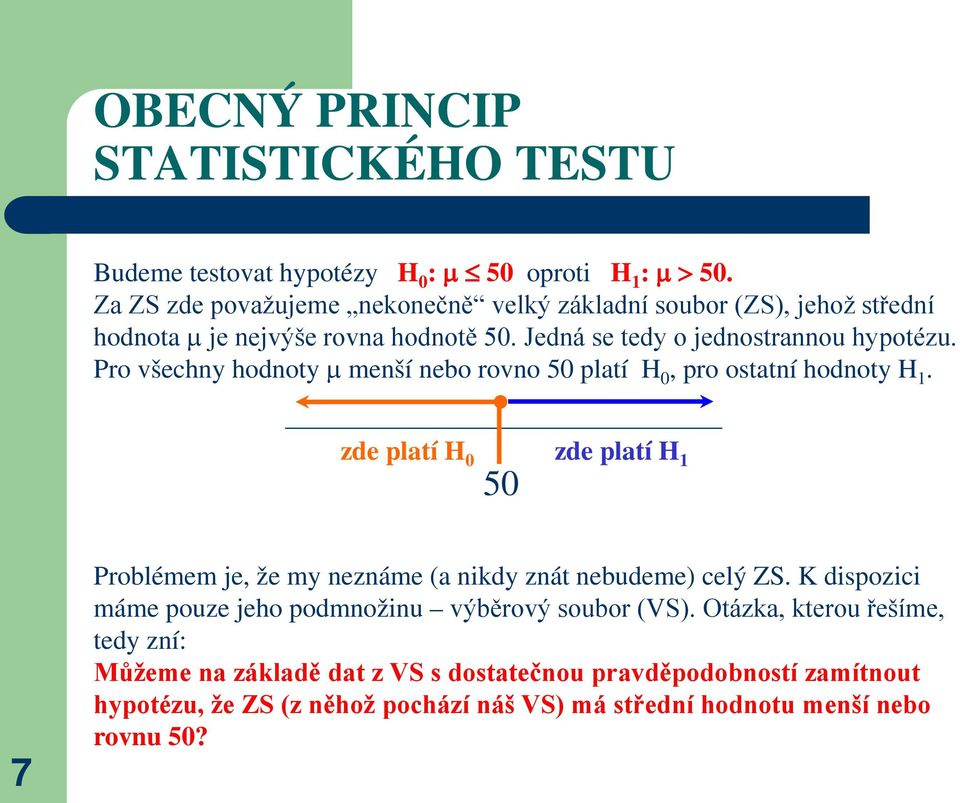 OBECNÝ PRINCIP STATISTICKÉHO TESTU

Budeme testovat hypotézy $H_0$: $\mu \leq 50$ oproti $H_1$: $\mu > 50$.
Za ZS zde považujeme „nekonečně“ velký základní soubor (ZS), jehož střední hodnota $\mu$ je nejvýše rovna hodnotě 50. Jedná se tedy o jednostrannou hypotézu. Pro všechny hodnoty $\mu$ menší nebo rovno 50 platí $H_0$, pro ostatní hodnoty $H_1$.

zde platí $H_0$

zde platí $H_1$

50

Problémem je, že my neznáme (a nikdy znát nebudeme) celý ZS. K dispozici máme pouze jeho podmnožinu – výběrový soubor (VS). Otázka, kterou řešíme, tedy zní:
Můžeme na základě dat z VS s dostatečnou pravděpodobností zamítnout hypotézu, že ZS (z něhož pochází náš VS) má střední hodnotu menší nebo rovnu 50?

7